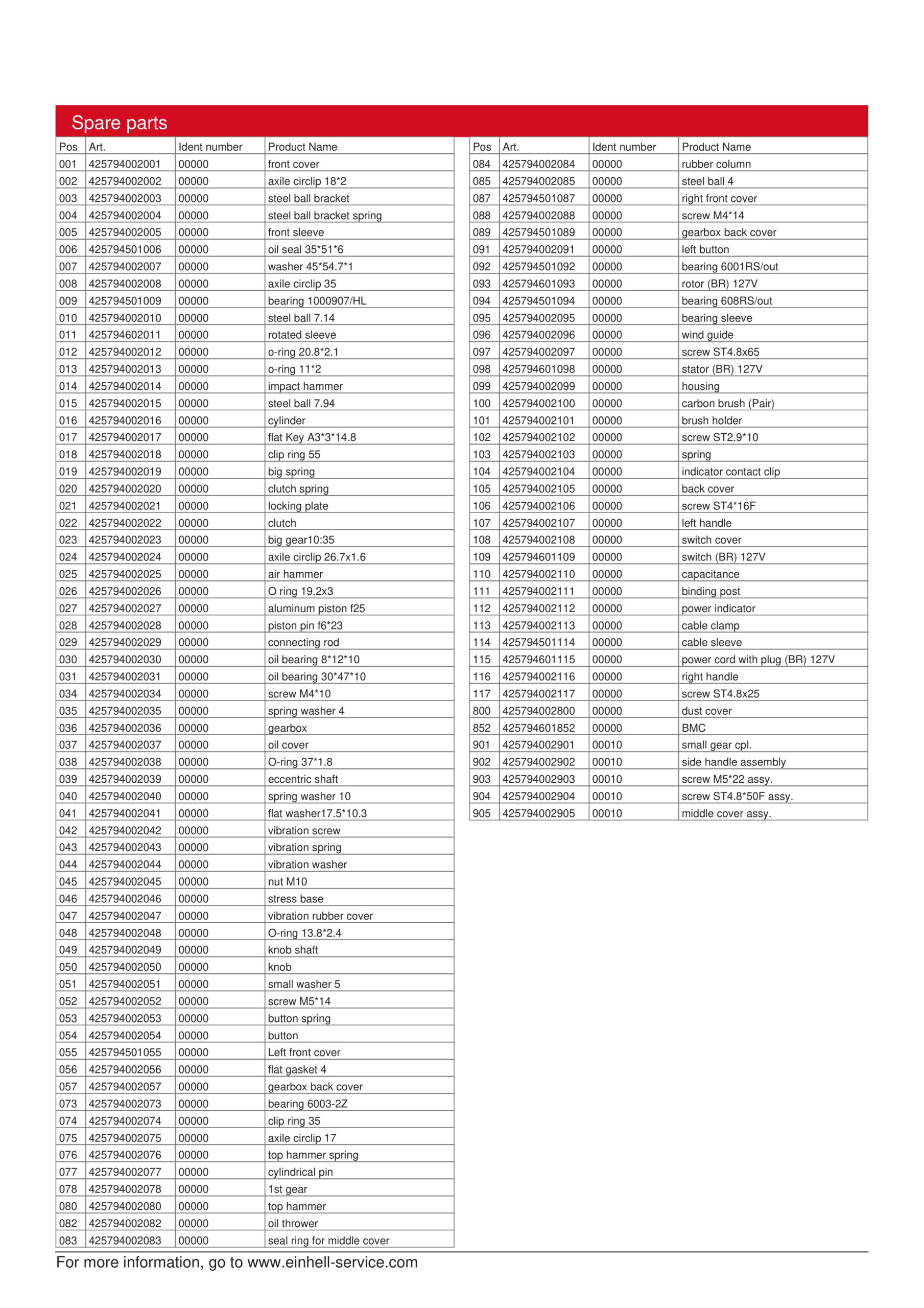 Spare parts

| Pos | Art. | Ident number | Product Name |
|---|---|---|---|
| 001 | 425794002001 | 00000 | front cover |
| 002 | 425794002002 | 00000 | axile circlip 18*2 |
| 003 | 425794002003 | 00000 | steel ball bracket |
| 004 | 425794002004 | 00000 | steel ball bracket spring |
| 005 | 425794002005 | 00000 | front sleeve |
| 006 | 425794501006 | 00000 | oil seal 35*51*6 |
| 007 | 425794002007 | 00000 | washer 45*54.7*1 |
| 008 | 425794002008 | 00000 | axile circlip 35 |
| 009 | 425794501009 | 00000 | bearing 1000907/HL |
| 010 | 425794002010 | 00000 | steel ball 7.14 |
| 011 | 425794602011 | 00000 | rotated sleeve |
| 012 | 425794002012 | 00000 | o-ring 20.8*2.1 |
| 013 | 425794002013 | 00000 | o-ring 11*2 |
| 014 | 425794002014 | 00000 | impact hammer |
| 015 | 425794002015 | 00000 | steel ball 7.94 |
| 016 | 425794002016 | 00000 | cylinder |
| 017 | 425794002017 | 00000 | flat Key A3*3*14.8 |
| 018 | 425794002018 | 00000 | clip ring 55 |
| 019 | 425794002019 | 00000 | big spring |
| 020 | 425794002020 | 00000 | clutch spring |
| 021 | 425794002021 | 00000 | locking plate |
| 022 | 425794002022 | 00000 | clutch |
| 023 | 425794002023 | 00000 | big gear10:35 |
| 024 | 425794002024 | 00000 | axile circlip 26.7x1.6 |
| 025 | 425794002025 | 00000 | air hammer |
| 026 | 425794002026 | 00000 | O ring 19.2x3 |
| 027 | 425794002027 | 00000 | aluminum piston f25 |
| 028 | 425794002028 | 00000 | piston pin f6*23 |
| 029 | 425794002029 | 00000 | connecting rod |
| 030 | 425794002030 | 00000 | oil bearing 8*12*10 |
| 031 | 425794002031 | 00000 | oil bearing 30*47*10 |
| 034 | 425794002034 | 00000 | screw M4*10 |
| 035 | 425794002035 | 00000 | spring washer 4 |
| 036 | 425794002036 | 00000 | gearbox |
| 037 | 425794002037 | 00000 | oil cover |
| 038 | 425794002038 | 00000 | O-ring 37*1.8 |
| 039 | 425794002039 | 00000 | eccentric shaft |
| 040 | 425794002040 | 00000 | spring washer 10 |
| 041 | 425794002041 | 00000 | flat washer17.5*10.3 |
| 042 | 425794002042 | 00000 | vibration screw |
| 043 | 425794002043 | 00000 | vibration spring |
| 044 | 425794002044 | 00000 | vibration washer |
| 045 | 425794002045 | 00000 | nut M10 |
| 046 | 425794002046 | 00000 | stress base |
| 047 | 425794002047 | 00000 | vibration rubber cover |
| 048 | 425794002048 | 00000 | O-ring 13.8*2.4 |
| 049 | 425794002049 | 00000 | knob shaft |
| 050 | 425794002050 | 00000 | knob |
| 051 | 425794002051 | 00000 | small washer 5 |
| 052 | 425794002052 | 00000 | screw M5*14 |
| 053 | 425794002053 | 00000 | button spring |
| 054 | 425794002054 | 00000 | button |
| 055 | 425794501055 | 00000 | Left front cover |
| 056 | 425794002056 | 00000 | flat gasket 4 |
| 057 | 425794002057 | 00000 | gearbox back cover |
| 073 | 425794002073 | 00000 | bearing 6003-2Z |
| 074 | 425794002074 | 00000 | clip ring 35 |
| 075 | 425794002075 | 00000 | axile circlip 17 |
| 076 | 425794002076 | 00000 | top hammer spring |
| 077 | 425794002077 | 00000 | cylindrical pin |
| 078 | 425794002078 | 00000 | 1st gear |
| 080 | 425794002080 | 00000 | top hammer |
| 082 | 425794002082 | 00000 | oil thrower |
| 083 | 425794002083 | 00000 | seal ring for middle cover |

| Pos | Art. | Ident number | Product Name |
|---|---|---|---|
| 084 | 425794002084 | 00000 | rubber column |
| 085 | 425794002085 | 00000 | steel ball 4 |
| 087 | 425794501087 | 00000 | right front cover |
| 088 | 425794002088 | 00000 | screw M4*14 |
| 089 | 425794501089 | 00000 | gearbox back cover |
| 091 | 425794002091 | 00000 | left button |
| 092 | 425794501092 | 00000 | bearing 6001RS/out |
| 093 | 425794601093 | 00000 | rotor (BR) 127V |
| 094 | 425794501094 | 00000 | bearing 608RS/out |
| 095 | 425794002095 | 00000 | bearing sleeve |
| 096 | 425794002096 | 00000 | wind guide |
| 097 | 425794002097 | 00000 | screw ST4.8x65 |
| 098 | 425794601098 | 00000 | stator (BR) 127V |
| 099 | 425794002099 | 00000 | housing |
| 100 | 425794002100 | 00000 | carbon brush (Pair) |
| 101 | 425794002101 | 00000 | brush holder |
| 102 | 425794002102 | 00000 | screw ST2.9*10 |
| 103 | 425794002103 | 00000 | spring |
| 104 | 425794002104 | 00000 | indicator contact clip |
| 105 | 425794002105 | 00000 | back cover |
| 106 | 425794002106 | 00000 | screw ST4*16F |
| 107 | 425794002107 | 00000 | left handle |
| 108 | 425794002108 | 00000 | switch cover |
| 109 | 425794601109 | 00000 | switch (BR) 127V |
| 110 | 425794002110 | 00000 | capacitance |
| 111 | 425794002111 | 00000 | binding post |
| 112 | 425794002112 | 00000 | power indicator |
| 113 | 425794002113 | 00000 | cable clamp |
| 114 | 425794501114 | 00000 | cable sleeve |
| 115 | 425794601115 | 00000 | power cord with plug (BR) 127V |
| 116 | 425794002116 | 00000 | right handle |
| 117 | 425794002117 | 00000 | screw ST4.8x25 |
| 800 | 425794002800 | 00000 | dust cover |
| 852 | 425794601852 | 00000 | BMC |
| 901 | 425794002901 | 00010 | small gear cpl. |
| 902 | 425794002902 | 00010 | side handle assembly |
| 903 | 425794002903 | 00010 | screw M5*22 assy. |
| 904 | 425794002904 | 00010 | screw ST4.8*50F assy. |
| 905 | 425794002905 | 00010 | middle cover assy. |

For more information, go to www.einhell-service.com